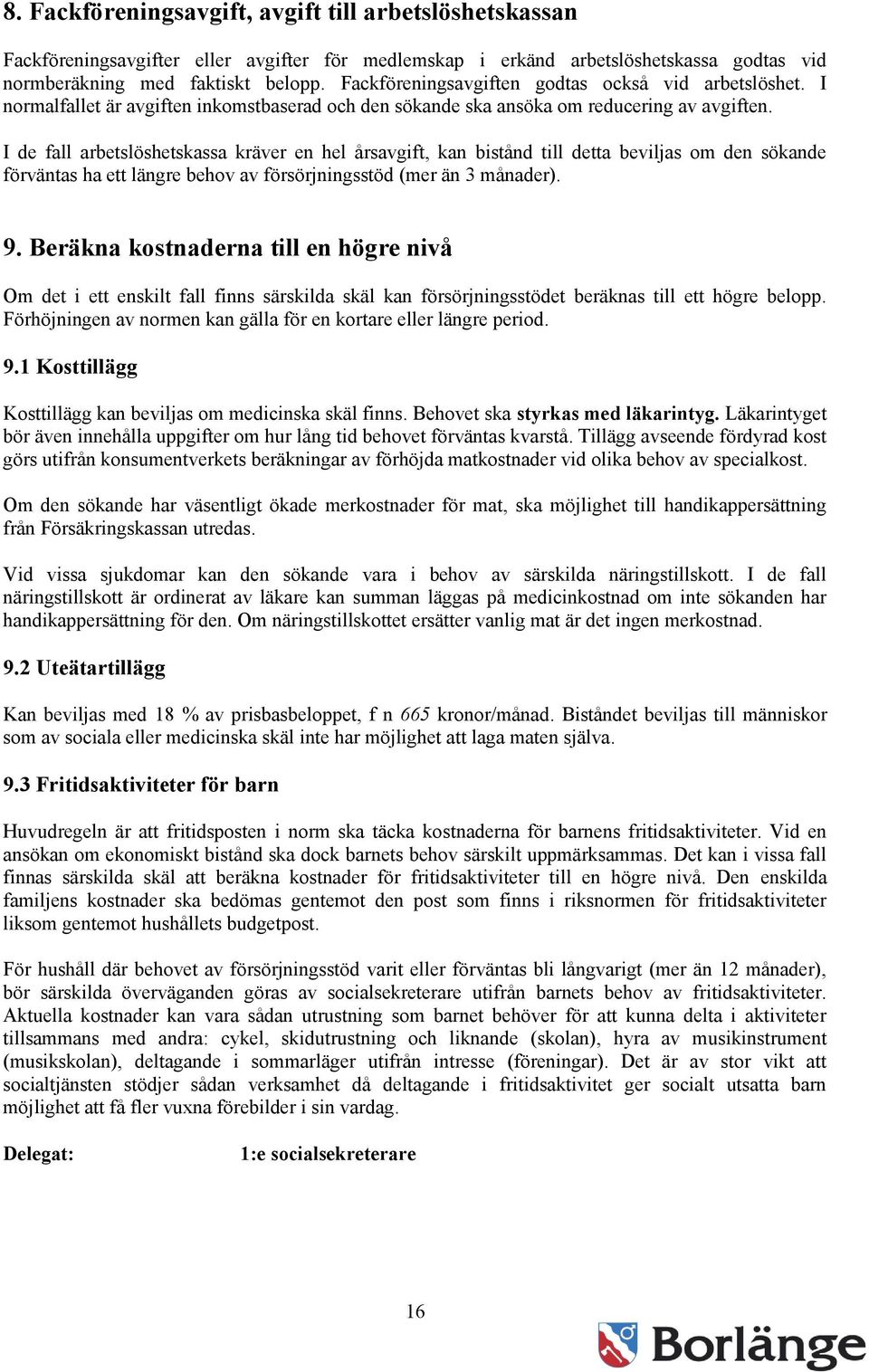 8. Fackföreningsavgift, avgift till arbetslöshetskassan

Fackföreningsavgifter eller avgifter för medlemskap i erkänd arbetslöshetskassa godtas vid normberäkning med faktiskt belopp. Fackföreningsavgiften godtas också vid arbetslöshet. I normalfallet är avgiften inkomstbaserad och den sökande ska ansöka om reducering av avgiften.

I de fall arbetslöshetskassa kräver en hel årsavgift, kan bistånd till detta beviljas om den sökande förväntas ha ett längre behov av försörjningsstöd (mer än 3 månader).

9. Beräkna kostnaderna till en högre nivå

Om det i ett enskilt fall finns särskilda skäl kan försörjningsstödet beräknas till ett högre belopp. Förhöjningen av normen kan gälla för en kortare eller längre period.

9.1 Kosttillägg

Kosttillägg kan beviljas om medicinska skäl finns. Behovet ska styrkas med läkarintyg. Läkarintyget bör även innehålla uppgifter om hur lång tid behovet förväntas kvarstå. Tillägg avseende fördyrad kost görs utifrån konsumentverkets beräkningar av förhöjda matkostnader vid olika behov av specialkost.

Om den sökande har väsentligt ökade merkostnader för mat, ska möjlighet till handikappersättning från Försäkringskassan utredas.

Vid vissa sjukdomar kan den sökande vara i behov av särskilda näringstillskott. I de fall näringstillskott är ordinerat av läkare kan summan läggas på medicinkostnad om inte sökanden har handikappersättning för den. Om näringstillskottet ersätter vanlig mat är det ingen merkostnad.

9.2 Uteätartillägg

Kan beviljas med 18 % av prisbasbeloppet, f n 665 kronor/månad. Biståndet beviljas till människor som av sociala eller medicinska skäl inte har möjlighet att laga maten själva.

9.3 Fritidsaktiviteter för barn

Huvudregeln är att fritidsposten i norm ska täcka kostnaderna för barnens fritidsaktiviteter. Vid en ansökan om ekonomiskt bistånd ska dock barnets behov särskilt uppmärksammas. Det kan i vissa fall finnas särskilda skäl att beräkna kostnader för fritidsaktiviteter till en högre nivå. Den enskilda familjens kostnader ska bedömas gentemot den post som finns i riksnormen för fritidsaktiviteter liksom gentemot hushållets budgetpost.

För hushåll där behovet av försörjningsstöd varit eller förväntas bli långvarigt (mer än 12 månader), bör särskilda överväganden göras av socialsekreterare utifrån barnets behov av fritidsaktiviteter. Aktuella kostnader kan vara sådan utrustning som barnet behöver för att kunna delta i aktiviteter tillsammans med andra: cykel, skidutrustning och liknande (skolan), hyra av musikinstrument (musikskolan), deltagande i sommarläger utifrån intresse (föreningar). Det är av stor vikt att socialtjänsten stödjer sådan verksamhet då deltagande i fritidsaktivitet ger socialt utsatta barn möjlighet att få fler vuxna förebilder i sin vardag.

Delegat: 1:e socialsekreterare

16

Borlänge